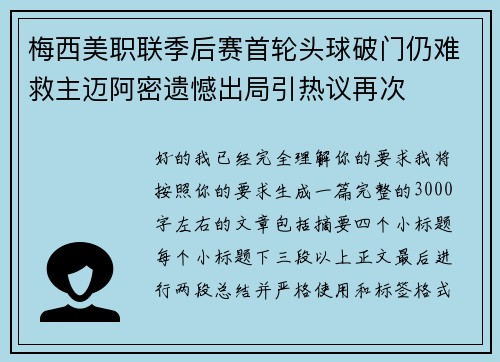 梅西美职联季后赛首轮头球破门仍难救主迈阿密遗憾出局引热议再次

好的我已经完全理解你的要求我将按照你的要求生成一篇完整的3000字左右的文章包括摘要四个小标题每个小标题下三段以上正文最后进行两段总结并严格使用和标签格式